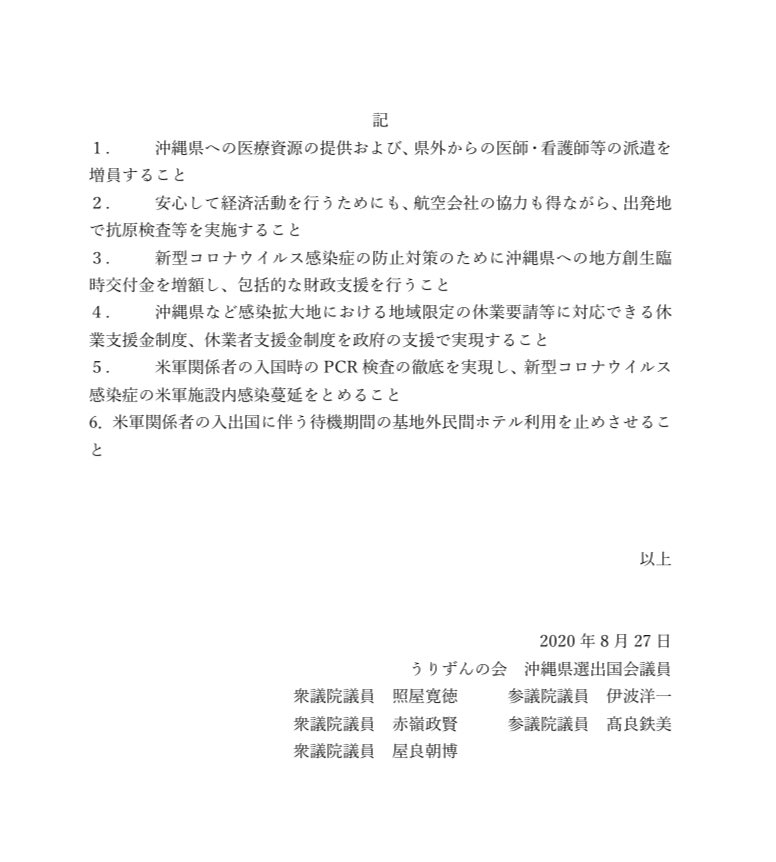 記

１．　沖縄県への医療資源の提供および、県外からの医師・看護師等の派遣を増員すること

２．　安心して経済活動を行うためにも、航空会社の協力も得ながら、出発地で抗原検査等を実施すること

３．　新型コロナウイルス感染症の防止対策のために沖縄県への地方創生臨時交付金を増額し、包括的な財政支援を行うこと

４．　沖縄県など感染拡大地における地域限定の休業要請等に対応できる休業支援金制度、休業者支援金制度を政府の支援で実現すること

５．　米軍関係者の入国時の PCR 検査の徹底を実現し、新型コロナウイルス感染症の米軍施設内感染蔓延をとめること

6. 米軍関係者の入出国に伴う待機期間の基地外民間ホテル利用を止めさせること

以上

2020 年 8 月 27 日

うりずんの会　沖縄県選出国会議員

衆議院議員　照屋寛徳　　参議院議員　伊波洋一

衆議院議員　赤嶺政賢　　参議院議員　髙良鉄美

衆議院議員　屋良朝博